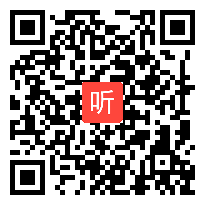 听